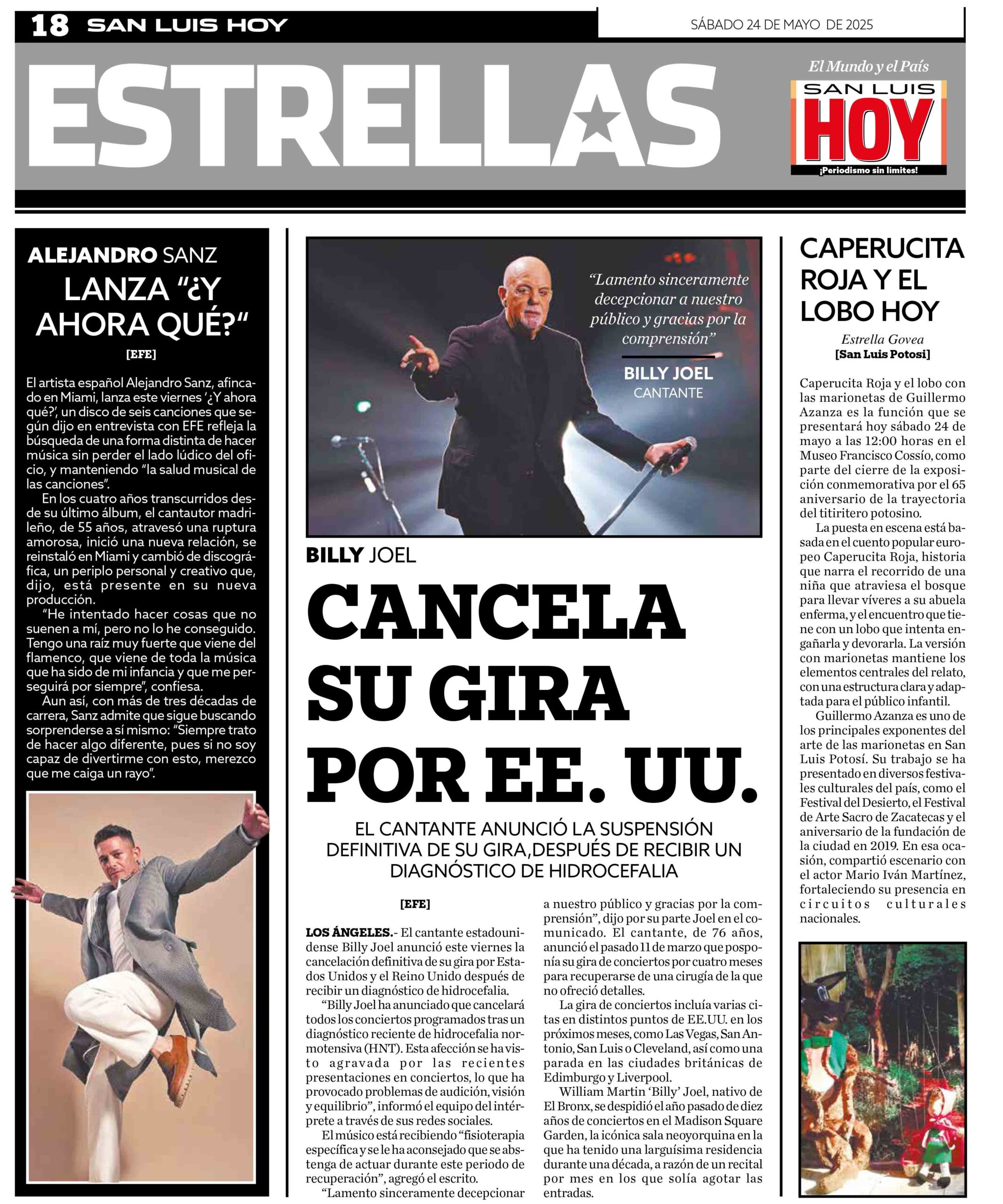 18 SAN LUIS HOY

SÁBADO 24 DE MAYO DE 2025

ESTRELLAS

El Mundo y el País
SAN LUIS
HOY
¡Periodismo sin límites!

ALEJANDRO SANZ
LANZA "¿Y AHORA QUÉ?"

[EFE]

El artista español Alejandro Sanz, afincado en Miami, lanza este viernes '¿Y ahora qué?', un disco de seis canciones que según dijo en entrevista con EFE refleja la búsqueda de una forma distinta de hacer música sin perder el lado lúdico del oficio, y manteniendo "la salud musical de las canciones".

En los cuatro años transcurridos desde su último álbum, el cantautor madrileño, de 55 años, atravesó una ruptura amorosa, inició una nueva relación, se reinstaló en Miami y cambió de discográfica, un periplo personal y creativo que, dijo, está presente en su nueva producción.

"He intentado hacer cosas que no suenen a mí, pero no lo he conseguido. Tengo una raíz muy fuerte que viene del flamenco, que viene de toda la música que ha sido de mi infancia y que me perseguirá por siempre", confiesa.

Aun así, con más de tres décadas de carrera, Sanz admite que sigue buscando sorprenderse a sí mismo: "Siempre trato de hacer algo diferente, pues si no soy capaz de divertirme con esto, merezco que me caiga un rayo".

"Lamento sinceramente decepcionar a nuestro público y gracias por la comprensión"
BILLY JOEL
CANTANTE

BILLY JOEL
CANCELA SU GIRA POR EE. UU.

EL CANTANTE ANUNCIÓ LA SUSPENSIÓN DEFINITIVA DE SU GIRA,DESPUÉS DE RECIBIR UN DIAGNÓSTICO DE HIDROCEFALIA

[EFE]

LOS ÁNGELES.- El cantante estadounidense Billy Joel anunció este viernes la cancelación definitiva de su gira por Estados Unidos y el Reino Unido después de recibir un diagnóstico de hidrocefalia.

"Billy Joel ha anunciado que cancelará todos los conciertos programados tras un diagnóstico reciente de hidrocefalia normotensiva (HNT). Esta afección se ha visto agravada por las recientes presentaciones en conciertos, lo que ha provocado problemas de audición, visión y equilibrio", informó el equipo del intérprete a través de sus redes sociales.

El músico está recibiendo "fisioterapia específica y se le ha aconsejado que se abstenga de actuar durante este periodo de recuperación", agregó el escrito.

"Lamento sinceramente decepcionar a nuestro público y gracias por la comprensión", dijo por su parte Joel en el comunicado. El cantante, de 76 años, anunció el pasado 11 de marzo que posponía su gira de conciertos por cuatro meses para recuperarse de una cirugía de la que no ofreció detalles.

La gira de conciertos incluía varias citas en distintos puntos de EE.UU. en los próximos meses, como Las Vegas, San Antonio, San Luis o Cleveland, así como una parada en las ciudades británicas de Edimburgo y Liverpool.

William Martin 'Billy' Joel, nativo de El Bronx, se despidió el año pasado de diez años de conciertos en el Madison Square Garden, la icónica sala neoyorquina en la que ha tenido una larguísima residencia durante una década, a razón de un recital por mes en los que solía agotar las entradas.

CAPERUCITA ROJA Y EL LOBO HOY

Estrella Govea
[San Luis Potosí]

Caperucita Roja y el lobo con las marionetas de Guillermo Azanza es la función que se presentará hoy sábado 24 de mayo a las 12:00 horas en el Museo Francisco Cossío, como parte del cierre de la exposición conmemorativa por el 65 aniversario de la trayectoria del titiritero potosino.

La puesta en escena está basada en el cuento popular europeo Caperucita Roja, historia que narra el recorrido de una niña que atraviesa el bosque para llevar víveres a su abuela enferma, y el encuentro que tiene con un lobo que intenta engañarla y devorarla. La versión con marionetas mantiene los elementos centrales del relato, con una estructura clara y adaptada para el público infantil.

Guillermo Azanza es uno de los principales exponentes del arte de las marionetas en San Luis Potosí. Su trabajo se ha presentado en diversos festivales culturales del país, como el Festival del Desierto, el Festival de Arte Sacro de Zacatecas y el aniversario de la fundación de la ciudad en 2019. En esa ocasión, compartió escenario con el actor Mario Iván Martínez, fortaleciendo su presencia en circuitos culturales nacionales.